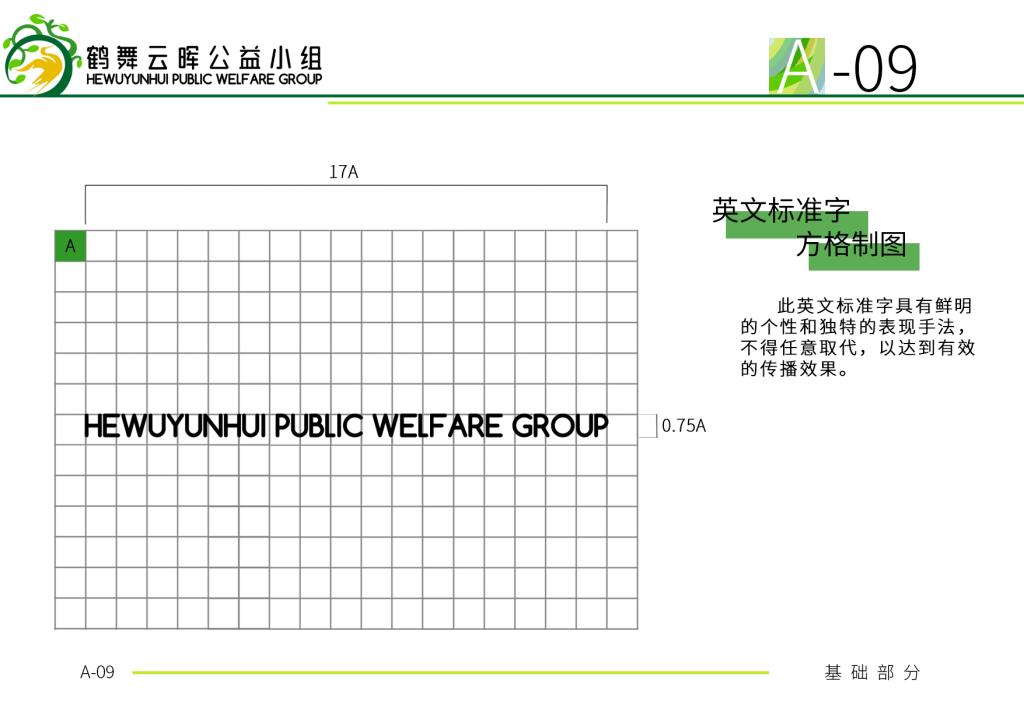 鹤舞云晖公益小组
HEWUYUNHUI PUBLIC WELFARE GROUP

A-09

17A

A

HEWUYUNHUI PUBLIC WELFARE GROUP

0.75A

英文标准字
方格制图

此英文标准字具有鲜明的个性和独特的表现手法，不得任意取代，以达到有效的传播效果。

A-09

基础部分